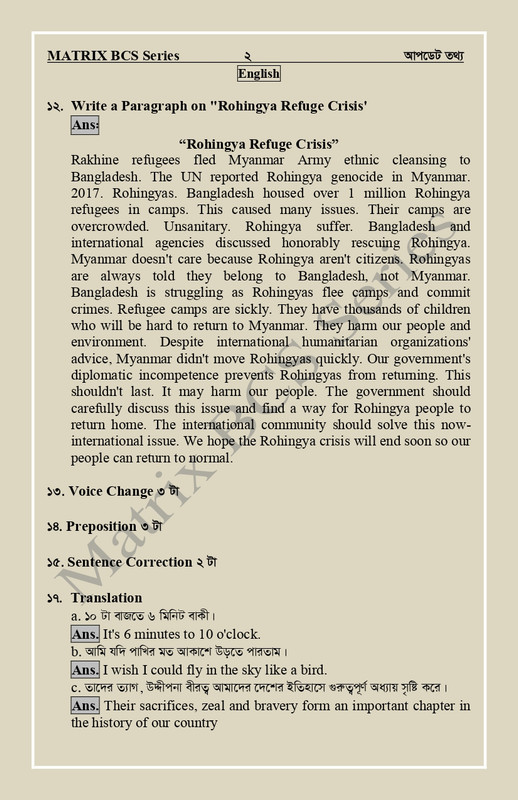 MATRIX BCS Series ২ আপডেট তথ্য

English

১২. Write a Paragraph on "Rohingya Refuge Crisis'

Ans:

“Rohingya Refuge Crisis”

Rakhine refugees fled Myanmar Army ethnic cleansing to Bangladesh. The UN reported Rohingya genocide in Myanmar. 2017. Rohingyas. Bangladesh housed over 1 million Rohingya refugees in camps. This caused many issues. Their camps are overcrowded. Unsanitary. Rohingya suffer. Bangladesh and international agencies discussed honorably rescuing Rohingya. Myanmar doesn't care because Rohingya aren't citizens. Rohingyas are always told they belong to Bangladesh, not Myanmar. Bangladesh is struggling as Rohingyas flee camps and commit crimes. Refugee camps are sickly. They have thousands of children who will be hard to return to Myanmar. They harm our people and environment. Despite international humanitarian organizations' advice, Myanmar didn't move Rohingyas quickly. Our government's diplomatic incompetence prevents Rohingyas from returning. This shouldn't last. It may harm our people. The government should carefully discuss this issue and find a way for Rohingya people to return home. The international community should solve this now-international issue. We hope the Rohingya crisis will end soon so our people can return to normal.

১৩. Voice Change ৩ টা

১৪. Preposition ৩ টা

১৫. Sentence Correction ২ টা

১৭. Translation

a. ১০ টা বাজতে ৬ মিনিট বাকী।

Ans. It's 6 minutes to 10 o'clock.

b. আমি যদি পাখির মত আকাশে উড়তে পারতাম।

Ans. I wish I could fly in the sky like a bird.

c. তাদের ত্যাগ, উদ্দীপনা বীরত্ব আমাদের দেশের ইতিহাসে গুরুত্বপূর্ণ অধ্যায় সৃষ্টি করে।

Ans. Their sacrifices, zeal and bravery form an important chapter in the history of our country

Matrix BCS Series